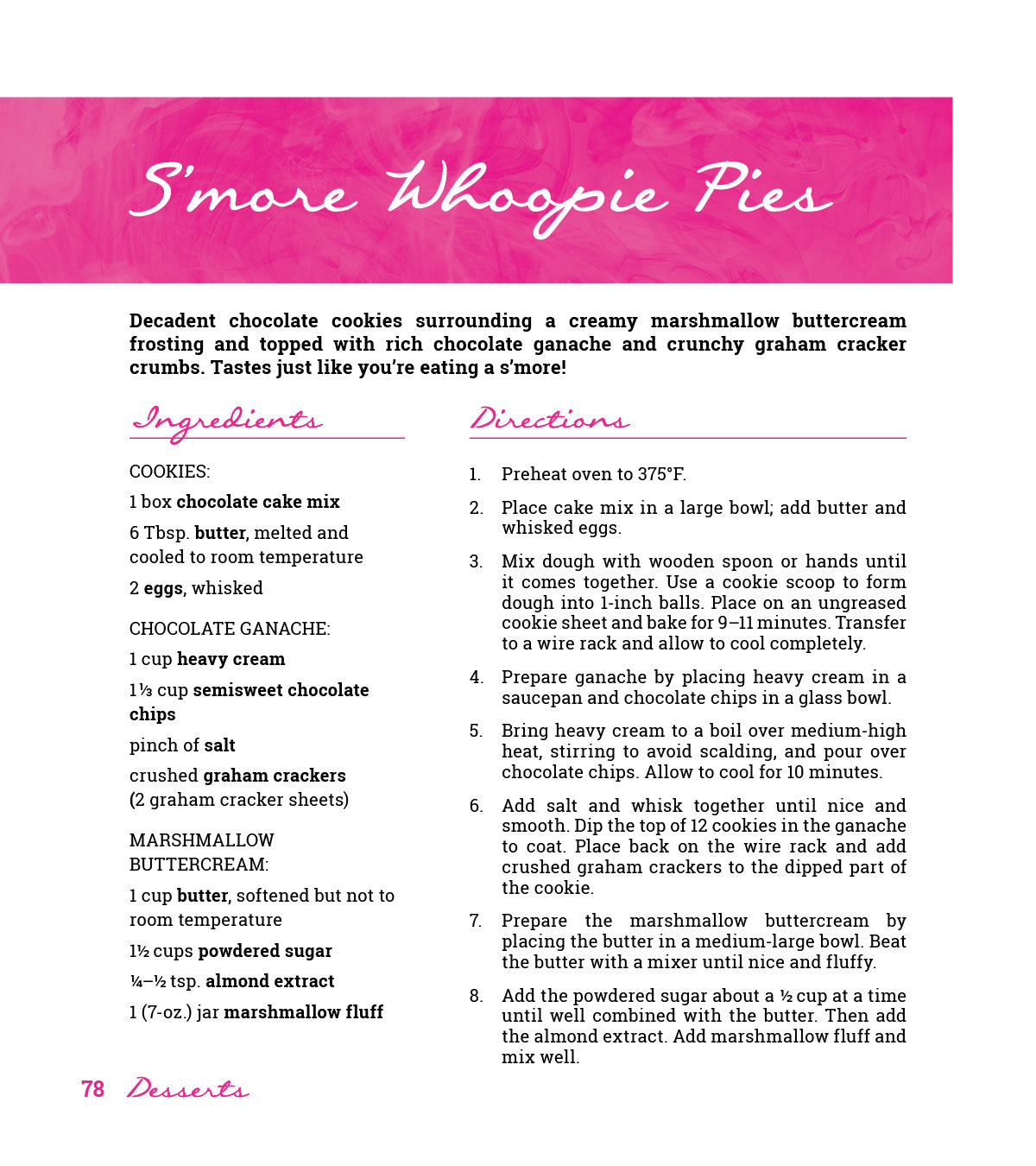 S'more Whoopie Pies

Decadent chocolate cookies surrounding a creamy marshmallow buttercream frosting and topped with rich chocolate ganache and crunchy graham cracker crumbs. Tastes just like you're eating a s'more!

Ingredients

COOKIES:

1 box chocolate cake mix

6 Tbsp. butter, melted and cooled to room temperature

2 eggs, whisked

CHOCOLATE GANACHE:

1 cup heavy cream

1⅓ cup semisweet chocolate chips

pinch of salt

crushed graham crackers (2 graham cracker sheets)

MARSHMALLOW BUTTERCREAM:

1 cup butter, softened but not to room temperature

1½ cups powdered sugar

¼–½ tsp. almond extract

1 (7-oz.) jar marshmallow fluff

Directions

1. Preheat oven to 375°F.

2. Place cake mix in a large bowl; add butter and whisked eggs.

3. Mix dough with wooden spoon or hands until it comes together. Use a cookie scoop to form dough into 1-inch balls. Place on an ungreased cookie sheet and bake for 9–11 minutes. Transfer to a wire rack and allow to cool completely.

4. Prepare ganache by placing heavy cream in a saucepan and chocolate chips in a glass bowl.

5. Bring heavy cream to a boil over medium-high heat, stirring to avoid scalding, and pour over chocolate chips. Allow to cool for 10 minutes.

6. Add salt and whisk together until nice and smooth. Dip the top of 12 cookies in the ganache to coat. Place back on the wire rack and add crushed graham crackers to the dipped part of the cookie.

7. Prepare the marshmallow buttercream by placing the butter in a medium-large bowl. Beat the butter with a mixer until nice and fluffy.

8. Add the powdered sugar about a ½ cup at a time until well combined with the butter. Then add the almond extract. Add marshmallow fluff and mix well.

78 Desserts